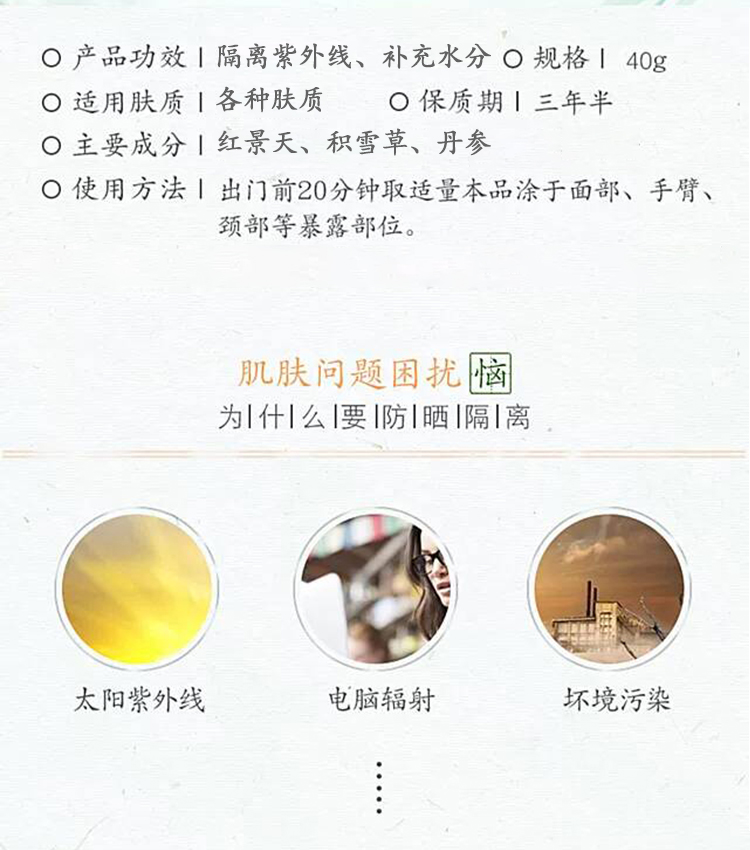 ○ 产品功效 | 隔离紫外线、补充水分 ○ 规格 | 40g
○ 适用肤质 | 各种肤质 ○ 保质期 | 三年半
○ 主要成分 | 红景天、积雪草、丹参
○ 使用方法 | 出门前20分钟取适量本品涂于面部、手臂、颈部等暴露部位。

肌肤问题困扰恼
为|什|么|要|防|晒|隔|离

太阳紫外线

电脑辐射

坏境污染